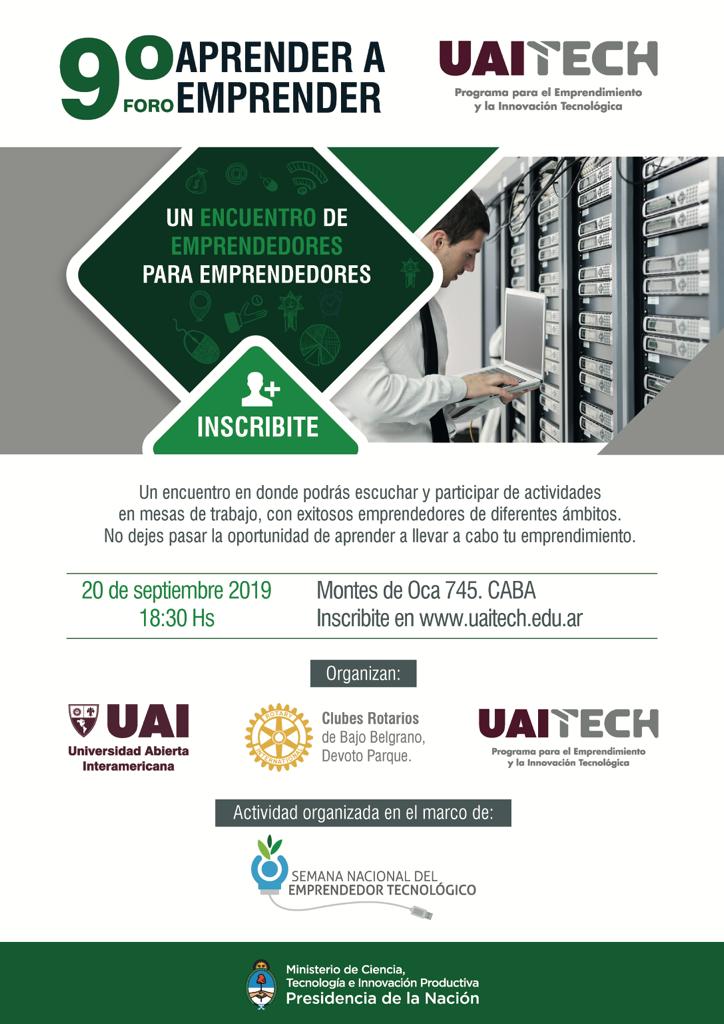 9º FORO APRENDER A EMPRENDER

UAITECH
Programa para el Emprendimiento y la Innovación Tecnológica

UN ENCUENTRO DE EMPRENDEDORES PARA EMPRENDEDORES

INSCRIBITE

Un encuentro en donde podrás escuchar y participar de actividades en mesas de trabajo, con exitosos emprendedores de diferentes ámbitos. No dejes pasar la oportunidad de aprender a llevar a cabo tu emprendimiento.

20 de septiembre 2019
18:30 Hs

Montes de Oca 745. CABA
Inscribite en www.uaitech.edu.ar

Organizan:

UAI
Universidad Abierta Interamericana

ROTARY INTERNATIONAL
Clubes Rotarios de Bajo Belgrano, Devoto Parque.

UAITECH
Programa para el Emprendimiento y la Innovación Tecnológica

Actividad organizada en el marco de:

SEMANA NACIONAL DEL EMPRENDEDOR TECNOLÓGICO

Ministerio de Ciencia, Tecnología e Innovación Productiva
Presidencia de la Nación